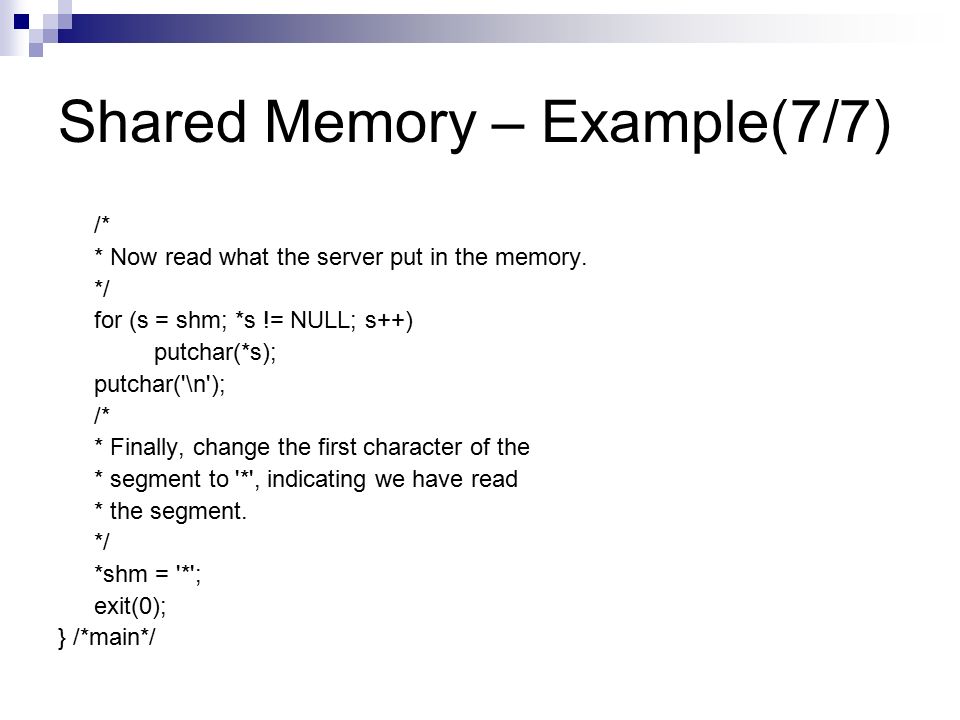 Shared Memory – Example(7/7)

/*
* Now read what the server put in the memory.
*/
for (s = shm; *s != NULL; s++)
putchar(*s);
putchar('\n');
/*
* Finally, change the first character of the
* segment to '*', indicating we have read
* the segment.
*/
*shm = '*';
exit(0);
} /*main*/